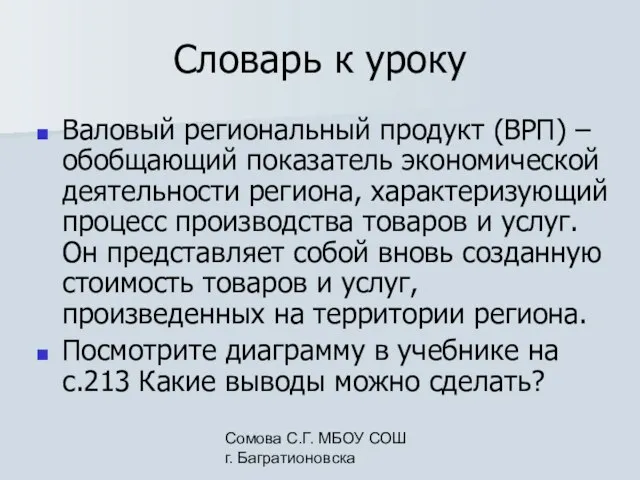 Словарь к уроку

Валовый региональный продукт (ВРП) – обобщающий показатель экономической деятельности региона, характеризующий процесс производства товаров и услуг. Он представляет собой вновь созданную стоимость товаров и услуг, произведенных на территории региона.

Посмотрите диаграмму в учебнике на с.213 Какие выводы можно сделать?

Сомова С.Г. МБОУ СОШ г. Багратионовска